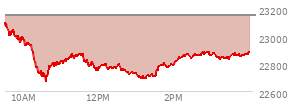 23200
23000
22800
22600
10AM
12PM
2PM